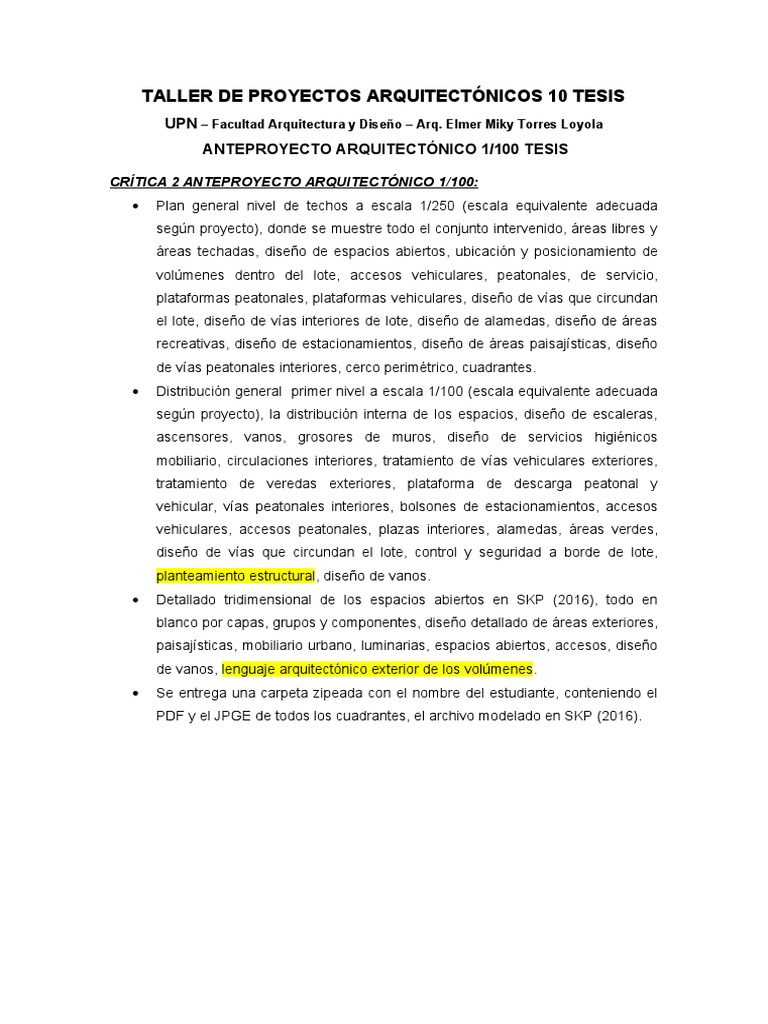 TALLER DE PROYECTOS ARQUITECTÓNICOS 10 TESIS

UPN – Facultad Arquitectura y Diseño – Arq. Elmer Miky Torres Loyola

ANTEPROYECTO ARQUITECTÓNICO 1/100 TESIS

CRÍTICA 2 ANTEPROYECTO ARQUITECTÓNICO 1/100:

• Plan general nivel de techos a escala 1/250 (escala equivalente adecuada según proyecto), donde se muestre todo el conjunto intervenido, áreas libres y áreas techadas, diseño de espacios abiertos, ubicación y posicionamiento de volúmenes dentro del lote, accesos vehiculares, peatonales, de servicio, plataformas peatonales, plataformas vehiculares, diseño de vías que circundan el lote, diseño de vías interiores de lote, diseño de alamedas, diseño de áreas recreativas, diseño de estacionamientos, diseño de áreas paisajísticas, diseño de vías peatonales interiores, cerco perimétrico, cuadrantes.

• Distribución general primer nivel a escala 1/100 (escala equivalente adecuada según proyecto), la distribución interna de los espacios, diseño de escaleras, ascensores, vanos, grosores de muros, diseño de servicios higiénicos mobiliario, circulaciones interiores, tratamiento de vías vehiculares exteriores, tratamiento de veredas exteriores, plataforma de descarga peatonal y vehicular, vías peatonales interiores, bolsones de estacionamientos, accesos vehiculares, accesos peatonales, plazas interiores, alamedas, áreas verdes, diseño de vías que circundan el lote, control y seguridad a borde de lote, planteamiento estructural, diseño de vanos.

• Detallado tridimensional de los espacios abiertos en SKP (2016), todo en blanco por capas, grupos y componentes, diseño detallado de áreas exteriores, paisajísticas, mobiliario urbano, luminarias, espacios abiertos, accesos, diseño de vanos, lenguaje arquitectónico exterior de los volúmenes.

• Se entrega una carpeta zipeada con el nombre del estudiante, conteniendo el PDF y el JPGE de todos los cuadrantes, el archivo modelado en SKP (2016).